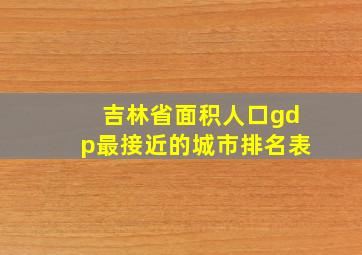 吉林省面积人口gdp最接近的城市排名表